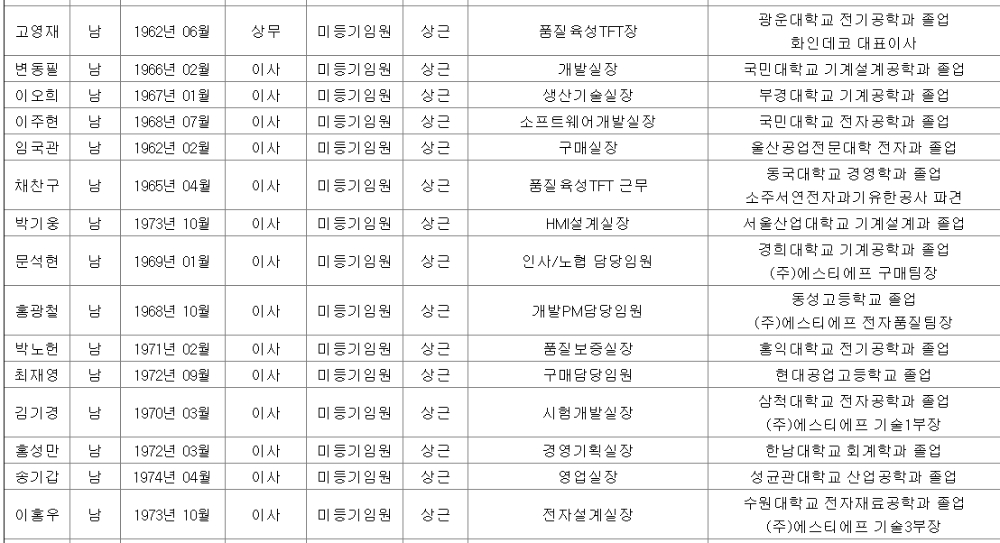 | 고영재 | 남 | 1962년 06월 | 상무 | 미등기임원 | 상근 | 품질육성TFT장 | 광운대학교 전기공학과 졸업 화인데코 대표이사 |
|---|---|---|---|---|---|---|---|
| 변동필 | 남 | 1966년 02월 | 이사 | 미등기임원 | 상근 | 개발실장 | 국민대학교 기계설계공학과 졸업 |
| 이오희 | 남 | 1967년 01월 | 이사 | 미등기임원 | 상근 | 생산기술실장 | 부경대학교 기계공학과 졸업 |
| 이주현 | 남 | 1968년 07월 | 이사 | 미등기임원 | 상근 | 소프트웨어개발실장 | 국민대학교 전자공학과 졸업 |
| 임국관 | 남 | 1962년 02월 | 이사 | 미등기임원 | 상근 | 구매실장 | 울산공업전문대학 전자과 졸업 |
| 채찬구 | 남 | 1965년 04월 | 이사 | 미등기임원 | 상근 | 품질육성TFT 근무 | 동국대학교 경영학과 졸업 소주서연전자과기유한공사 파견 |
| 박기웅 | 남 | 1973년 10월 | 이사 | 미등기임원 | 상근 | HMI설계실장 | 서울산업대학교 기계설계과 졸업 |
| 문석현 | 남 | 1969년 01월 | 이사 | 미등기임원 | 상근 | 인사/노협 담당임원 | 경희대학교 기계공학과 졸업 (주)에스티에프 구매팀장 |
| 홍광철 | 남 | 1968년 10월 | 이사 | 미등기임원 | 상근 | 개발PM담당임원 | 동성고등학교 졸업 (주)에스티에프 전자품질팀장 |
| 박노헌 | 남 | 1971년 02월 | 이사 | 미등기임원 | 상근 | 품질보증실장 | 홍익대학교 전기공학과 졸업 |
| 최재영 | 남 | 1972년 09월 | 이사 | 미등기임원 | 상근 | 구매담당임원 | 현대공업고등학교 졸업 |
| 김기경 | 남 | 1970년 03월 | 이사 | 미등기임원 | 상근 | 시험개발실장 | 삼척대학교 전자공학과 졸업 (주)에스티에프 기술1부장 |
| 홍성만 | 남 | 1972년 03월 | 이사 | 미등기임원 | 상근 | 경영기획실장 | 한남대학교 회계학과 졸업 |
| 송기갑 | 남 | 1974년 04월 | 이사 | 미등기임원 | 상근 | 영업실장 | 성균관대학교 산업공학과 졸업 |
| 이홍우 | 남 | 1973년 10월 | 이사 | 미등기임원 | 상근 | 전자설계실장 | 수원대학교 전자재료공학과 졸업 (주)에스티에프 기술3부장 |